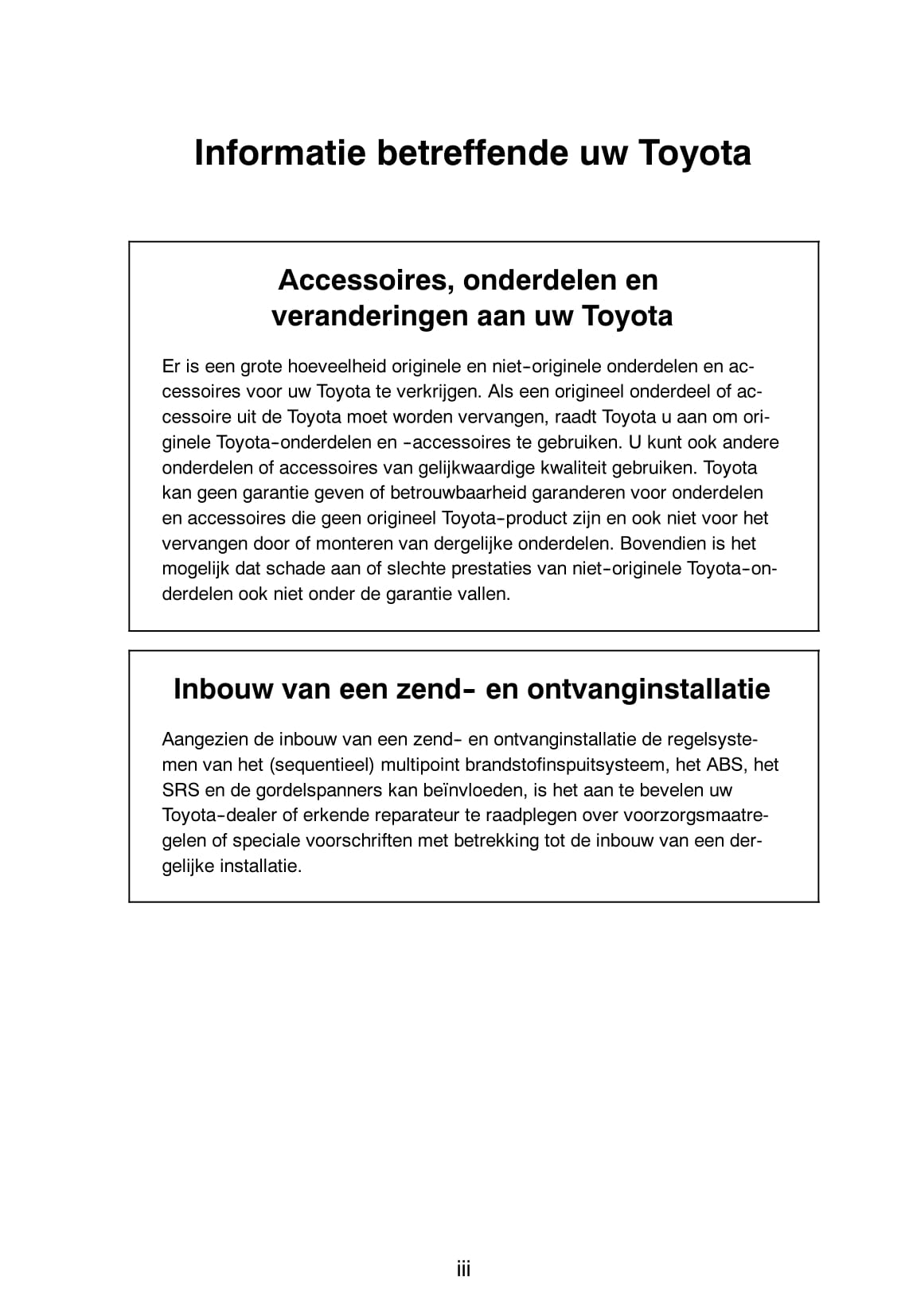 Informatie betreffende uw Toyota

Accessoires, onderdelen en veranderingen aan uw Toyota

Er is een grote hoeveelheid originele en niet-originele onderdelen en accessoires voor uw Toyota te verkrijgen. Als een origineel onderdeel of accessoire uit de Toyota moet worden vervangen, raadt Toyota u aan om originele Toyota-onderdelen en -accessoires te gebruiken. U kunt ook andere onderdelen of accessoires van gelijkwaardige kwaliteit gebruiken. Toyota kan geen garantie geven of betrouwbaarheid garanderen voor onderdelen en accessoires die geen origineel Toyota-product zijn en ook niet voor het vervangen door of monteren van dergelijke onderdelen. Bovendien is het mogelijk dat schade aan of slechte prestaties van niet-originele Toyota-onderdelen ook niet onder de garantie vallen.

Inbouw van een zend- en ontvanginstallatie

Aangezien de inbouw van een zend- en ontvanginstallatie de regelsystemen van het (sequentieel) multipoint brandstofinspuitsysteem, het ABS, het SRS en de gordelspanners kan beïnvloeden, is het aan te bevelen uw Toyota-dealer of erkende reparateur te raadplegen over voorzorgsmaatregelen of speciale voorschriften met betrekking tot de inbouw van een dergelijke installatie.

iii